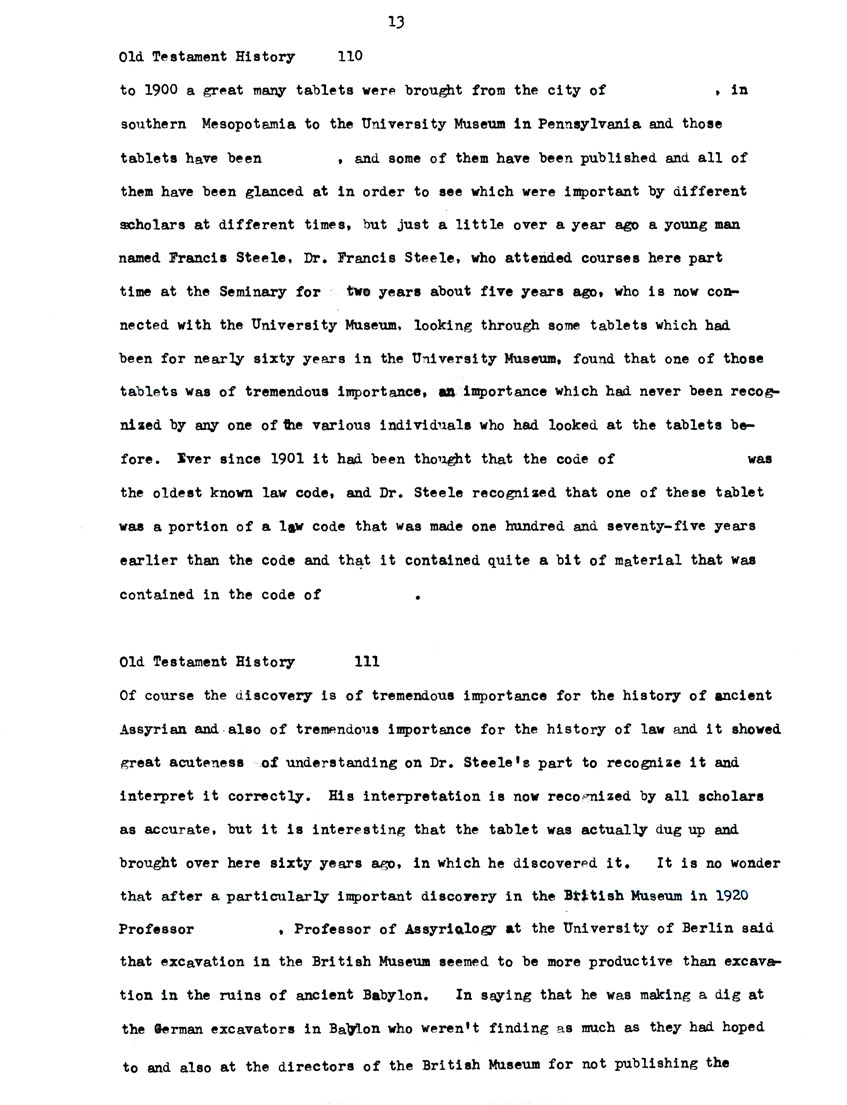 13

Old Testament History 110

to 1900 a great many tablets were brought from the city of , in southern Mesopotamia to the University Museum in Pennsylvania and those tablets have been , and some of them have been published and all of them have been glanced at in order to see which were important by different scholars at different times, but just a little over a year ago a young man named Francis Steele, Dr. Francis Steele, who attended courses here part time at the Seminary for two years about five years ago, who is now connected with the University Museum, looking through some tablets which had been for nearly sixty years in the University Museum, found that one of those tablets was of tremendous importance, an importance which had never been recognized by any one of the various individuals who had looked at the tablets before. Ever since 1901 it had been thought that the code of was the oldest known law code, and Dr. Steele recognized that one of these tablet was a portion of a law code that was made one hundred and seventy-five years earlier than the code and that it contained quite a bit of material that was contained in the code of .

Old Testament History 111

Of course the discovery is of tremendous importance for the history of ancient Assyrian and also of tremendous importance for the history of law and it showed great acuteness of understanding on Dr. Steele's part to recognize it and interpret it correctly. His interpretation is now recognized by all scholars as accurate, but it is interesting that the tablet was actually dug up and brought over here sixty years ago, in which he discovered it. It is no wonder that after a particularly important discovery in the British Museum in 1920 Professor , Professor of Assyriology at the University of Berlin said that excavation in the British Museum seemed to be more productive than excavation in the ruins of ancient Babylon. In saying that he was making a dig at the German excavators in Babylon who weren't finding as much as they had hoped to and also at the directors of the British Museum for not publishing the